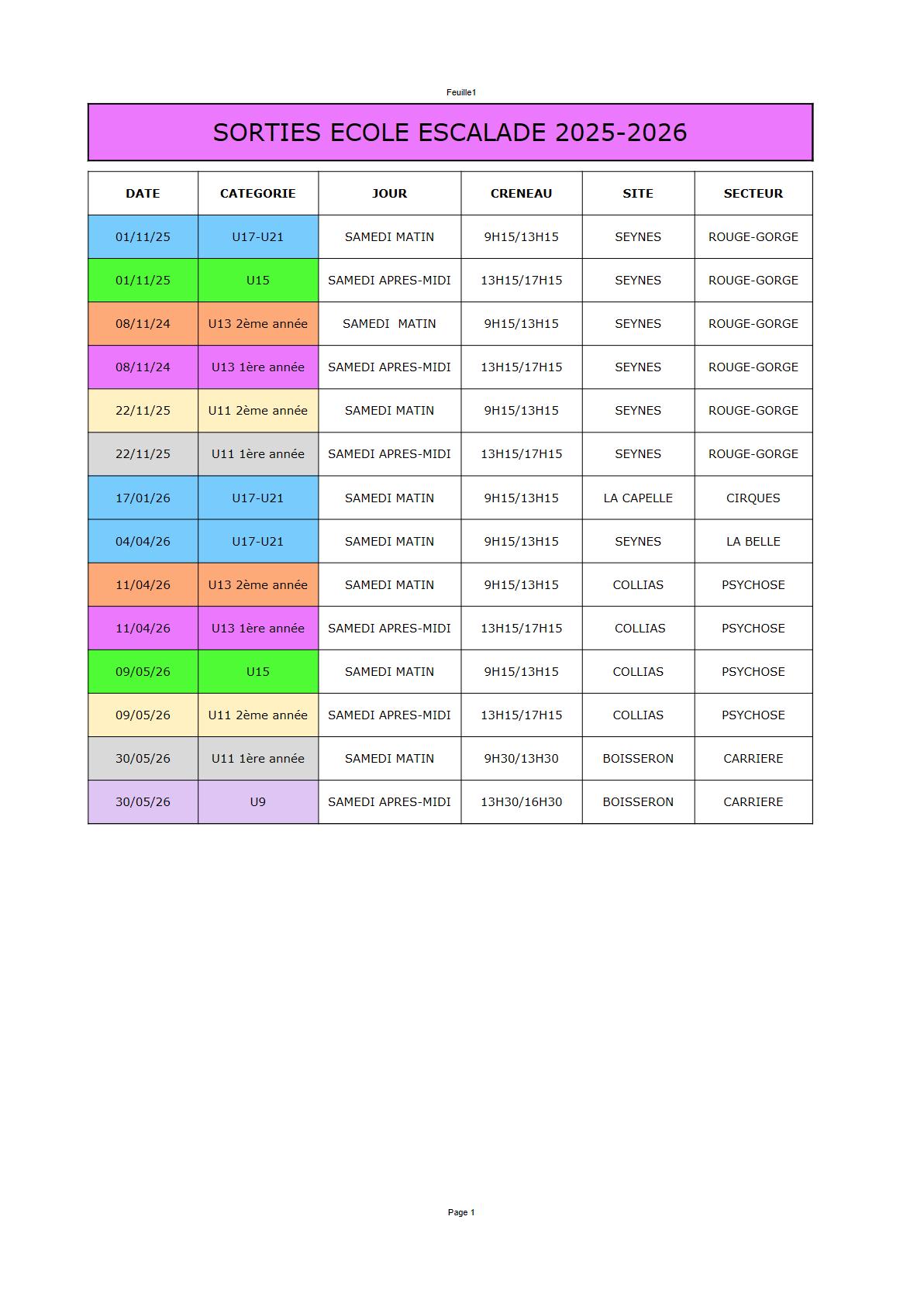 Feuille1

SORTIES ECOLE ESCALADE 2025-2026

| DATE | CATEGORIE | JOUR | CRENEAU | SITE | SECTEUR |
|---|---|---|---|---|---|
| 01/11/25 | U17-U21 | SAMEDI MATIN | 9H15/13H15 | SEYNES | ROUGE-GORGE |
| 01/11/25 | U15 | SAMEDI APRES-MIDI | 13H15/17H15 | SEYNES | ROUGE-GORGE |
| 08/11/24 | U13 2ème année | SAMEDI MATIN | 9H15/13H15 | SEYNES | ROUGE-GORGE |
| 08/11/24 | U13 1ère année | SAMEDI APRES-MIDI | 13H15/17H15 | SEYNES | ROUGE-GORGE |
| 22/11/25 | U11 2ème année | SAMEDI MATIN | 9H15/13H15 | SEYNES | ROUGE-GORGE |
| 22/11/25 | U11 1ère année | SAMEDI APRES-MIDI | 13H15/17H15 | SEYNES | ROUGE-GORGE |
| 17/01/26 | U17-U21 | SAMEDI MATIN | 9H15/13H15 | LA CAPELLE | CIRQUES |
| 04/04/26 | U17-U21 | SAMEDI MATIN | 9H15/13H15 | SEYNES | LA BELLE |
| 11/04/26 | U13 2ème année | SAMEDI MATIN | 9H15/13H15 | COLLIAS | PSYCHOSE |
| 11/04/26 | U13 1ère année | SAMEDI APRES-MIDI | 13H15/17H15 | COLLIAS | PSYCHOSE |
| 09/05/26 | U15 | SAMEDI MATIN | 9H15/13H15 | COLLIAS | PSYCHOSE |
| 09/05/26 | U11 2ème année | SAMEDI APRES-MIDI | 13H15/17H15 | COLLIAS | PSYCHOSE |
| 30/05/26 | U11 1ère année | SAMEDI MATIN | 9H30/13H30 | BOISSERON | CARRIERE |
| 30/05/26 | U9 | SAMEDI APRES-MIDI | 13H30/16H30 | BOISSERON | CARRIERE |

Page 1